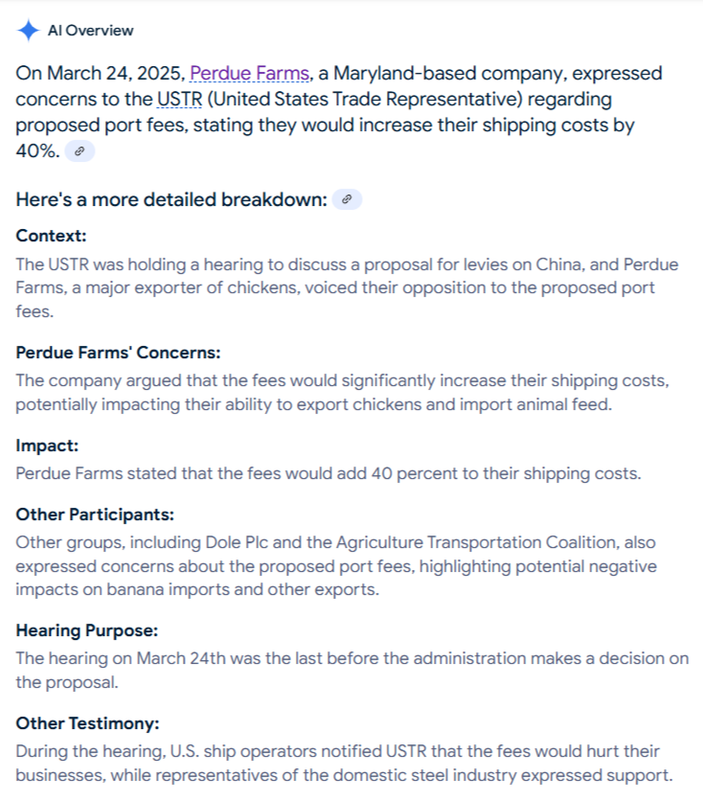 AI Overview

On March 24, 2025, Perdue Farms, a Maryland-based company, expressed concerns to the USTR (United States Trade Representative) regarding proposed port fees, stating they would increase their shipping costs by 40%.

Here's a more detailed breakdown:

Context:
The USTR was holding a hearing to discuss a proposal for levies on China, and Perdue Farms, a major exporter of chickens, voiced their opposition to the proposed port fees.

Perdue Farms' Concerns:
The company argued that the fees would significantly increase their shipping costs, potentially impacting their ability to export chickens and import animal feed.

Impact:
Perdue Farms stated that the fees would add 40 percent to their shipping costs.

Other Participants:
Other groups, including Dole Plc and the Agriculture Transportation Coalition, also expressed concerns about the proposed port fees, highlighting potential negative impacts on banana imports and other exports.

Hearing Purpose:
The hearing on March 24th was the last before the administration makes a decision on the proposal.

Other Testimony:
During the hearing, U.S. ship operators notified USTR that the fees would hurt their businesses, while representatives of the domestic steel industry expressed support.